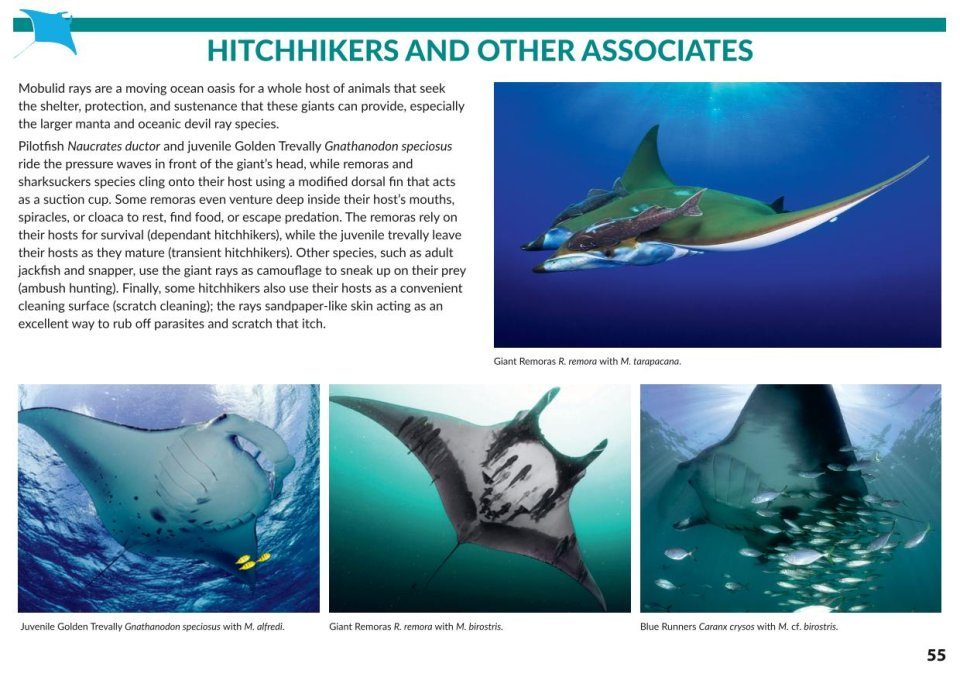 HITCHHIKERS AND OTHER ASSOCIATES

Mobulid rays are a moving ocean oasis for a whole host of animals that seek the shelter, protection, and sustenance that these giants can provide, especially the larger manta and oceanic devil ray species.

Pilotfish Naucrates ductor and juvenile Golden Trevally Gnathanodon speciosus ride the pressure waves in front of the giant's head, while remoras and sharksuckers species cling onto their host using a modified dorsal fin that acts as a suction cup. Some remoras even venture deep inside their host's mouths, spiracles, or cloaca to rest, find food, or escape predation. The remoras rely on their hosts for survival (dependant hitchhikers), while the juvenile trevally leave their hosts as they mature (transient hitchhikers). Other species, such as adult jackfish and snapper, use the giant rays as camouflage to sneak up on their prey (ambush hunting). Finally, some hitchhikers also use their hosts as a convenient cleaning surface (scratch cleaning); the rays sandpaper-like skin acting as an excellent way to rub off parasites and scratch that itch.

Giant Remoras R. remora with M. tarapacana.

Juvenile Golden Trevally Gnathanodon speciosus with M. alfredi.

Giant Remoras R. remora with M. birostris.

Blue Runners Caranx crysos with M. cf. birostris.

55